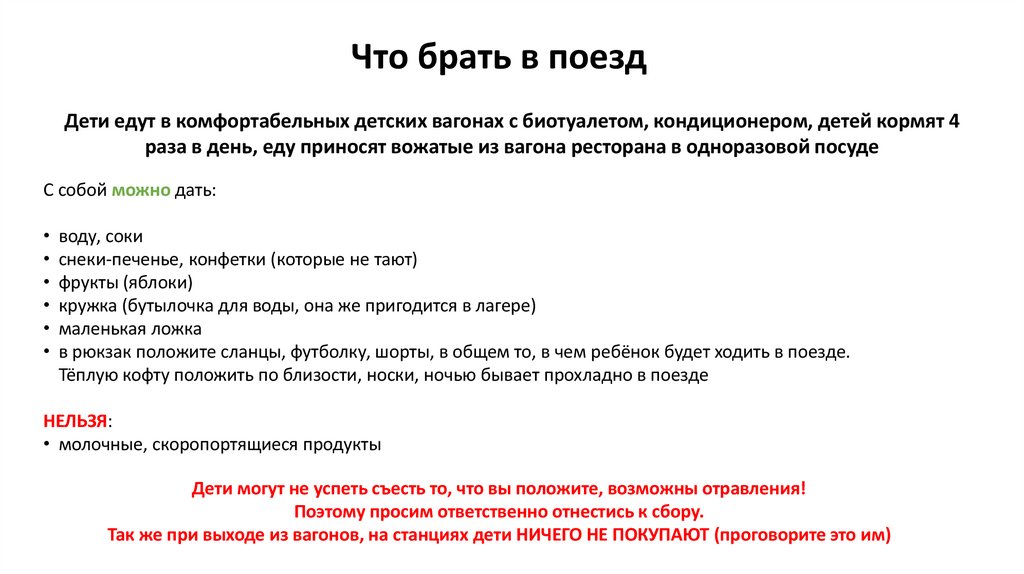 Что брать в поезд

Дети едут в комфортабельных детских вагонах с биотуалетом, кондиционером, детей кормят 4 раза в день, еду приносят вожатые из вагона ресторана в одноразовой посуде

С собой можно дать:

• воду, соки
• снеки-печенье, конфетки (которые не тают)
• фрукты (яблоки)
• кружка (бутылочка для воды, она же пригодится в лагере)
• маленькая ложка
• в рюкзак положите сланцы, футболку, шорты, в общем то, в чем ребёнок будет ходить в поезде. Тёплую кофту положить по близости, носки, ночью бывает прохладно в поезде

НЕЛЬЗЯ:
• молочные, скоропортящиеся продукты

Дети могут не успеть съесть то, что вы положите, возможны отравления!
Поэтому просим ответственно отнестись к сбору.
Так же при выходе из вагонов, на станциях дети НИЧЕГО НЕ ПОКУПАЮТ (проговорите это им)